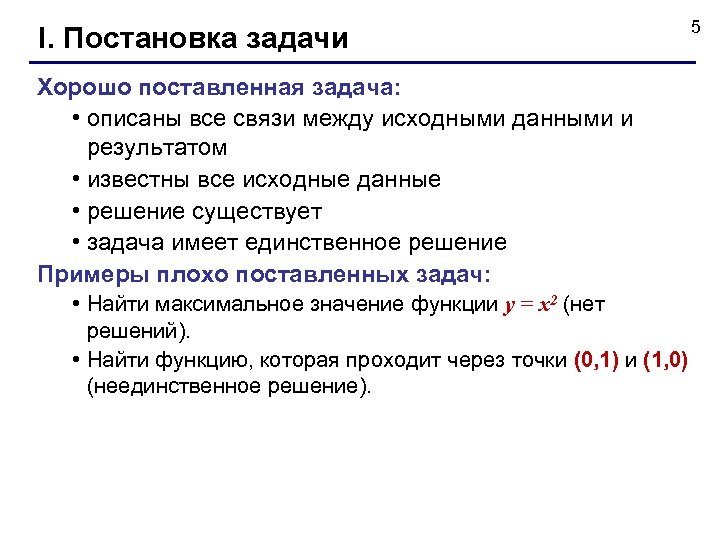 5

I. Постановка задачи

Хорошо поставленная задача:

• описаны все связи между исходными данными и результатом

• известны все исходные данные

• решение существует

• задача имеет единственное решение

Примеры плохо поставленных задач:

• Найти максимальное значение функции $y = x^2$ (нет решений).

• Найти функцию, которая проходит через точки (0,1) и (1,0) (неединственное решение).